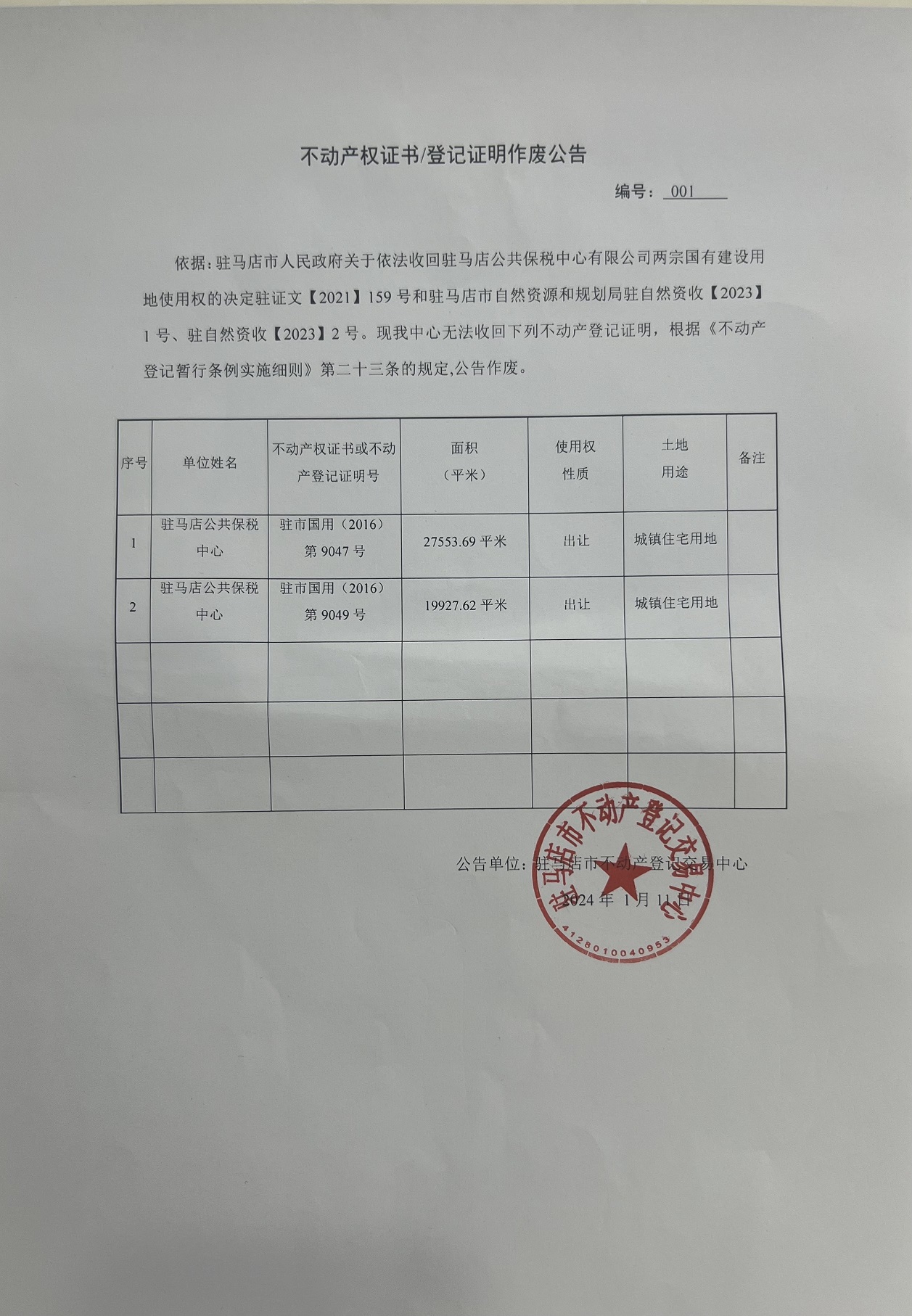 不动产权证书/登记证明作废公告

编号：001

依据：驻马店市人民政府关于依法收回驻马店公共保税中心有限公司两宗国有建设用地使用权的决定驻证文【2021】159号和驻马店市自然资源和规划局驻自然资收【2023】1号、驻自然资收【2023】2号。现我中心无法收回下列不动产登记证明，根据《不动产登记暂行条例实施细则》第二十三条的规定,公告作废。

| 序号 | 单位姓名 | 不动产权证书或不动产登记证明号 | 面积（平米） | 使用权性质 | 土地用途 | 备注 |
|---|---|---|---|---|---|---|
| 1 | 驻马店公共保税中心 | 驻市国用（2016）第9047号 | 27553.69平米 | 出让 | 城镇住宅用地 | |
| 2 | 驻马店公共保税中心 | 驻市国用（2016）第9049号 | 19927.62平米 | 出让 | 城镇住宅用地 | |
| | | | | | | |
| | | | | | | |
| | | | | | | |

公告单位：驻马店市不动产登记交易中心

2024年 1月11日

驻马店市不动产登记交易中心
4128010040953